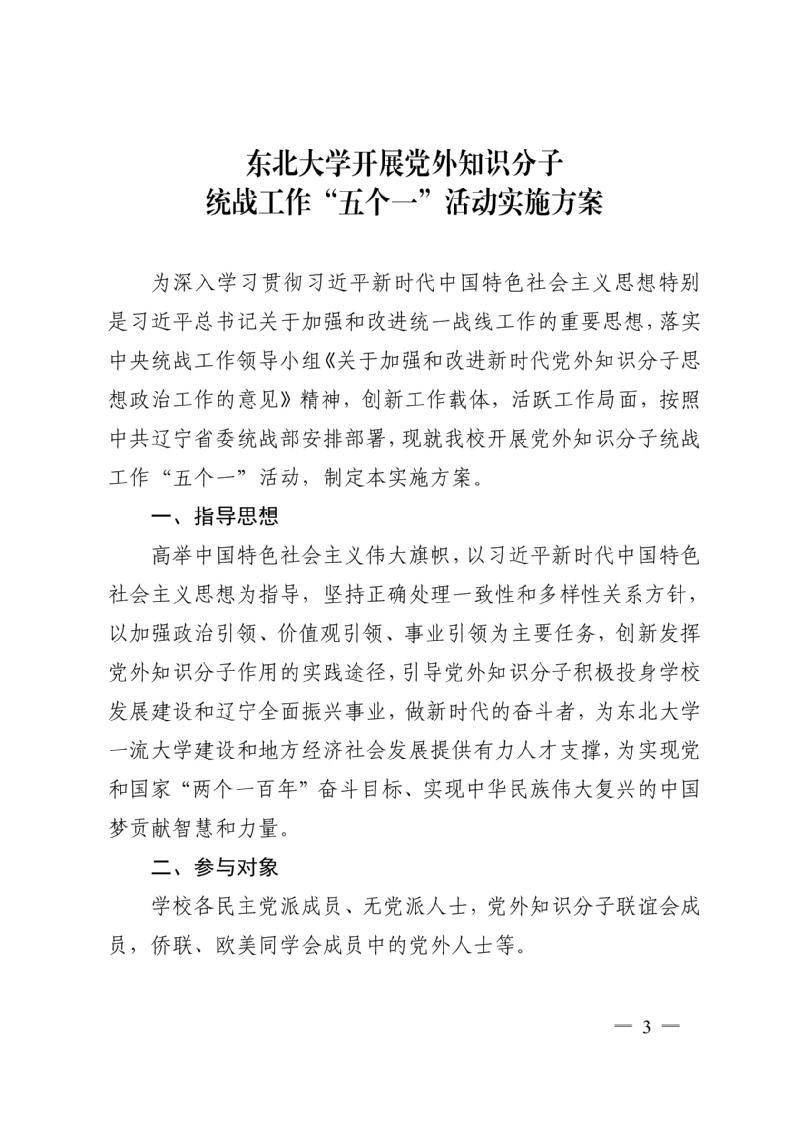 东北大学开展党外知识分子
统战工作“五个一”活动实施方案

为深入学习贯彻习近平新时代中国特色社会主义思想特别是习近平总书记关于加强和改进统一战线工作的重要思想，落实中央统战工作领导小组《关于加强和改进新时代党外知识分子思想政治工作的意见》精神，创新工作载体，活跃工作局面，按照中共辽宁省委统战部安排部署，现就我校开展党外知识分子统战工作“五个一”活动，制定本实施方案。

一、指导思想

高举中国特色社会主义伟大旗帜，以习近平新时代中国特色社会主义思想为指导，坚持正确处理一致性和多样性关系方针，以加强政治引领、价值观引领、事业引领为主要任务，创新发挥党外知识分子作用的实践途径，引导党外知识分子积极投身学校发展建设和辽宁全面振兴事业，做新时代的奋斗者，为东北大学一流大学建设和地方经济社会发展提供有力人才支撑，为实现党和国家“两个一百年”奋斗目标、实现中华民族伟大复兴的中国梦贡献智慧和力量。

二、参与对象

学校各民主党派成员、无党派人士，党外知识分子联谊会成员，侨联、欧美同学会成员中的党外人士等。

— 3 —